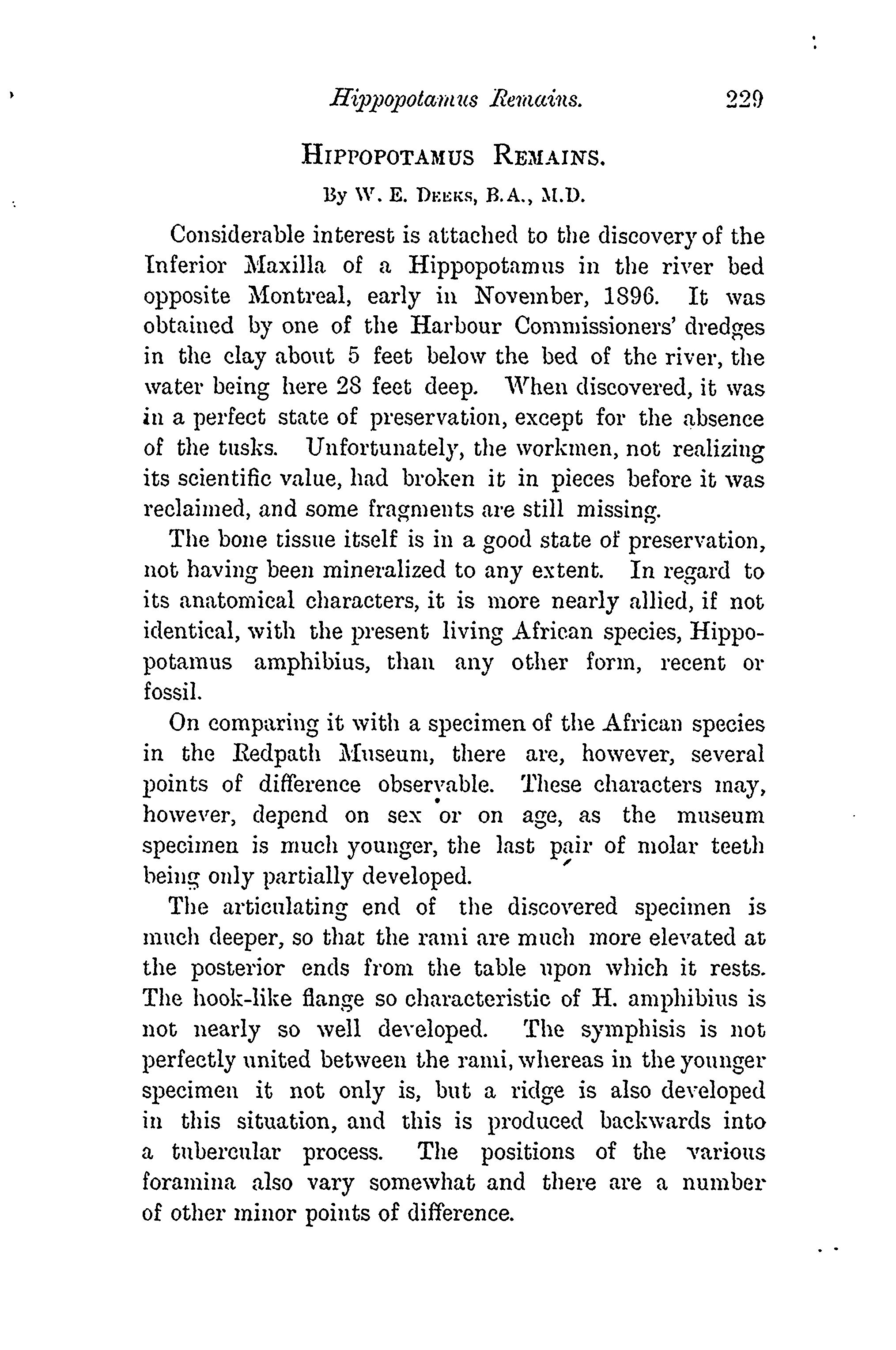 Hippopotamus Remains. 229

HIPPOPOTAMUS REMAINS.

By W. E. DEEKS, B.A., M.D.

Considerable interest is attached to the discovery of the Inferior Maxilla of a Hippopotamus in the river bed opposite Montreal, early in November, 1896. It was obtained by one of the Harbour Commissioners' dredges in the clay about 5 feet below the bed of the river, the water being here 28 feet deep. When discovered, it was in a perfect state of preservation, except for the absence of the tusks. Unfortunately, the workmen, not realizing its scientific value, had broken it in pieces before it was reclaimed, and some fragments are still missing.

The bone tissue itself is in a good state of preservation, not having been mineralized to any extent. In regard to its anatomical characters, it is more nearly allied, if not identical, with the present living African species, Hippopotamus amphibius, than any other form, recent or fossil.

On comparing it with a specimen of the African species in the Redpath Museum, there are, however, several points of difference observable. These characters may, however, depend on sex or on age, as the museum specimen is much younger, the last pair of molar teeth being only partially developed.

The articulating end of the discovered specimen is much deeper, so that the rami are much more elevated at the posterior ends from the table upon which it rests. The hook-like flange so characteristic of H. amphibius is not nearly so well developed. The symphisis is not perfectly united between the rami, whereas in the younger specimen it not only is, but a ridge is also developed in this situation, and this is produced backwards into a tubercular process. The positions of the various foramina also vary somewhat and there are a number of other minor points of difference.